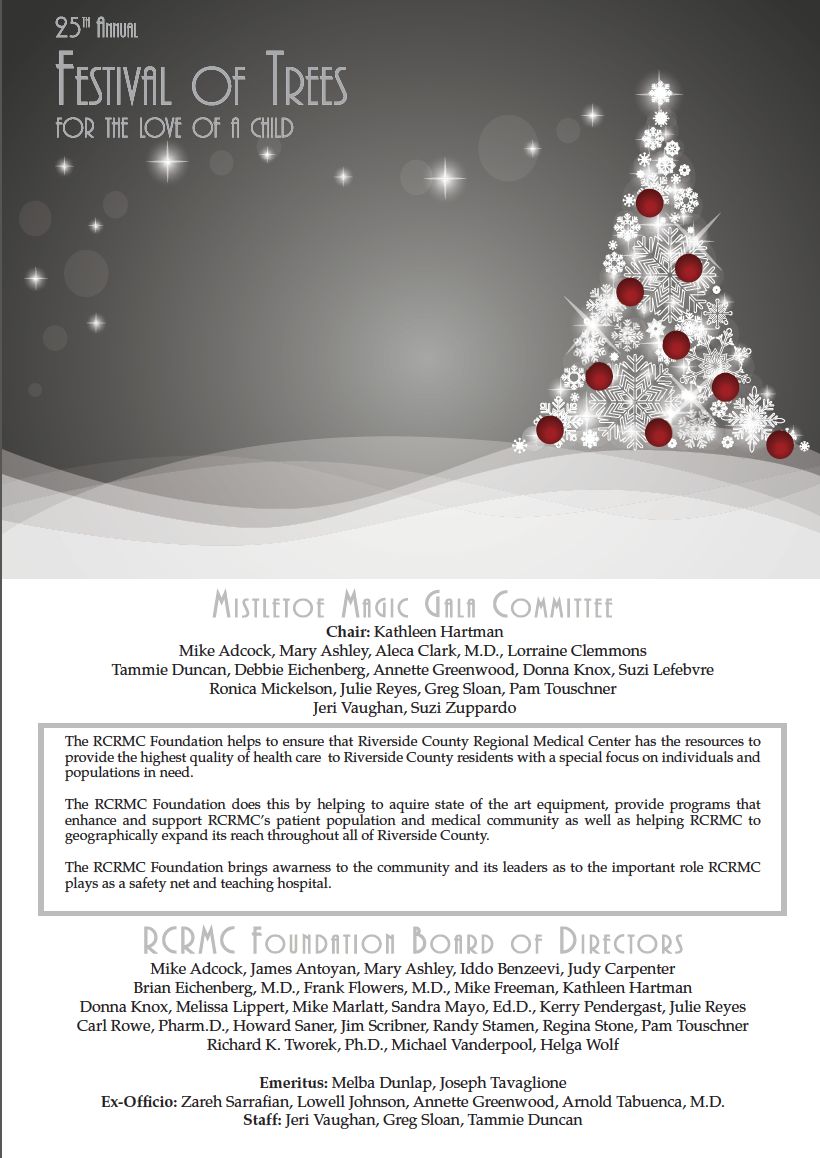 25th Annual
Festival of Trees
for the love of a child

Mistletoe Magic Gala Committee
Chair: Kathleen Hartman
Mike Adcock, Mary Ashley, Aleca Clark, M.D., Lorraine Clemmons
Tammie Duncan, Debbie Eichenberg, Annette Greenwood, Donna Knox, Suzi Lefebvre
Ronica Mickelson, Julie Reyes, Greg Sloan, Pam Touschner
Jeri Vaughan, Suzi Zuppardo

The RCRMC Foundation helps to ensure that Riverside County Regional Medical Center has the resources to provide the highest quality of health care to Riverside County residents with a special focus on individuals and populations in need.

The RCRMC Foundation does this by helping to aquire state of the art equipment, provide programs that enhance and support RCRMC's patient population and medical community as well as helping RCRMC to geographically expand its reach throughout all of Riverside County.

The RCRMC Foundation brings awarness to the community and its leaders as to the important role RCRMC plays as a safety net and teaching hospital.

RCRMC Foundation Board of Directors
Mike Adcock, James Antoyan, Mary Ashley, Iddo Benzeevi, Judy Carpenter
Brian Eichenberg, M.D., Frank Flowers, M.D., Mike Freeman, Kathleen Hartman
Donna Knox, Melissa Lippert, Mike Marlatt, Sandra Mayo, Ed.D., Kerry Pendergast, Julie Reyes
Carl Rowe, Pharm.D., Howard Saner, Jim Scribner, Randy Stamen, Regina Stone, Pam Touschner
Richard K. Tworek, Ph.D., Michael Vanderpool, Helga Wolf

Emeritus: Melba Dunlap, Joseph Tavaglione
Ex-Officio: Zareh Sarrafian, Lowell Johnson, Annette Greenwood, Arnold Tabuenca, M.D.
Staff: Jeri Vaughan, Greg Sloan, Tammie Duncan